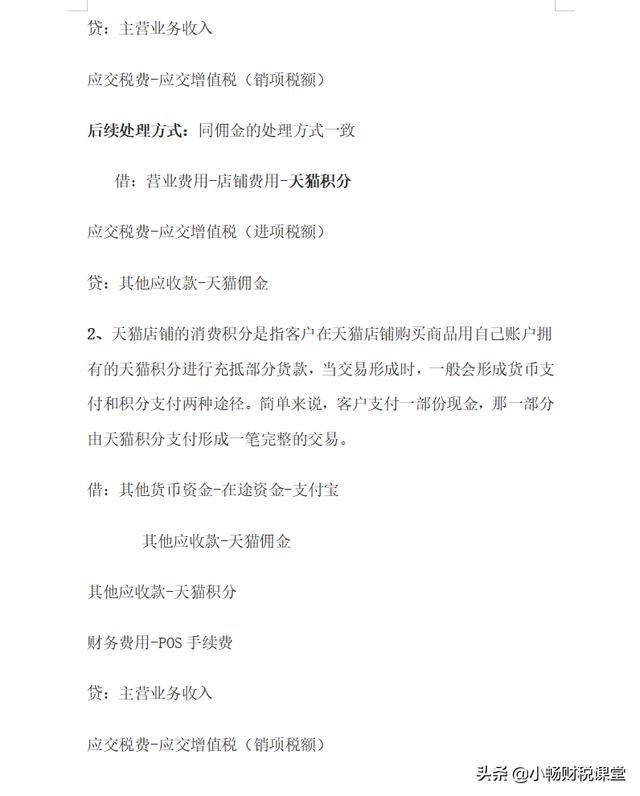 贷：主营业务收入

应交税费-应交增值税（销项税额）

后续处理方式：同佣金的处理方式一致

借：营业费用-店铺费用-天猫积分

应交税费-应交增值税（进项税额）

贷：其他应收款-天猫佣金

2、天猫店铺的消费积分是指客户在天猫店铺购买商品用自己账户拥有的天猫积分进行充抵部分货款，当交易形成时，一般会形成货币支付和积分支付两种途径。简单来说，客户支付一部份现金，那一部分由天猫积分支付形成一笔完整的交易。

借：其他货币资金-在途资金-支付宝

其他应收款-天猫佣金

其他应收款-天猫积分

财务费用-POS 手续费

贷：主营业务收入

应交税费-应交增值税（销项税额）

头条 @小畅财税课堂